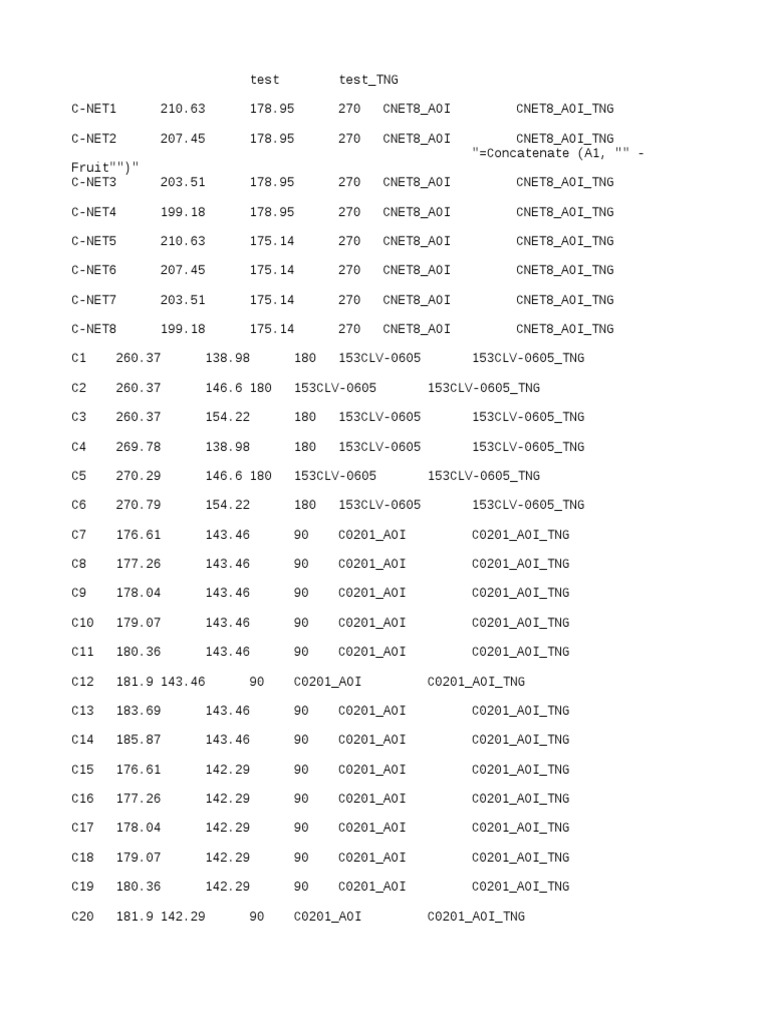 test test_TNG

C-NET1 210.63 178.95 270 CNET8_AOI CNET8_AOI_TNG

C-NET2 207.45 178.95 270 CNET8_AOI CNET8_AOI_TNG "=Concatenate (A1, "" - Fruit"")"

C-NET3 203.51 178.95 270 CNET8_AOI CNET8_AOI_TNG

C-NET4 199.18 178.95 270 CNET8_AOI CNET8_AOI_TNG

C-NET5 210.63 175.14 270 CNET8_AOI CNET8_AOI_TNG

C-NET6 207.45 175.14 270 CNET8_AOI CNET8_AOI_TNG

C-NET7 203.51 175.14 270 CNET8_AOI CNET8_AOI_TNG

C-NET8 199.18 175.14 270 CNET8_AOI CNET8_AOI_TNG

C1 260.37 138.98 180 153CLV-0605 153CLV-0605_TNG

C2 260.37 146.6 180 153CLV-0605 153CLV-0605_TNG

C3 260.37 154.22 180 153CLV-0605 153CLV-0605_TNG

C4 269.78 138.98 180 153CLV-0605 153CLV-0605_TNG

C5 270.29 146.6 180 153CLV-0605 153CLV-0605_TNG

C6 270.79 154.22 180 153CLV-0605 153CLV-0605_TNG

C7 176.61 143.46 90 C0201_AOI C0201_AOI_TNG

C8 177.26 143.46 90 C0201_AOI C0201_AOI_TNG

C9 178.04 143.46 90 C0201_AOI C0201_AOI_TNG

C10 179.07 143.46 90 C0201_AOI C0201_AOI_TNG

C11 180.36 143.46 90 C0201_AOI C0201_AOI_TNG

C12 181.9 143.46 90 C0201_AOI C0201_AOI_TNG

C13 183.69 143.46 90 C0201_AOI C0201_AOI_TNG

C14 185.87 143.46 90 C0201_AOI C0201_AOI_TNG

C15 176.61 142.29 90 C0201_AOI C0201_AOI_TNG

C16 177.26 142.29 90 C0201_AOI C0201_AOI_TNG

C17 178.04 142.29 90 C0201_AOI C0201_AOI_TNG

C18 179.07 142.29 90 C0201_AOI C0201_AOI_TNG

C19 180.36 142.29 90 C0201_AOI C0201_AOI_TNG

C20 181.9 142.29 90 C0201_AOI C0201_AOI_TNG